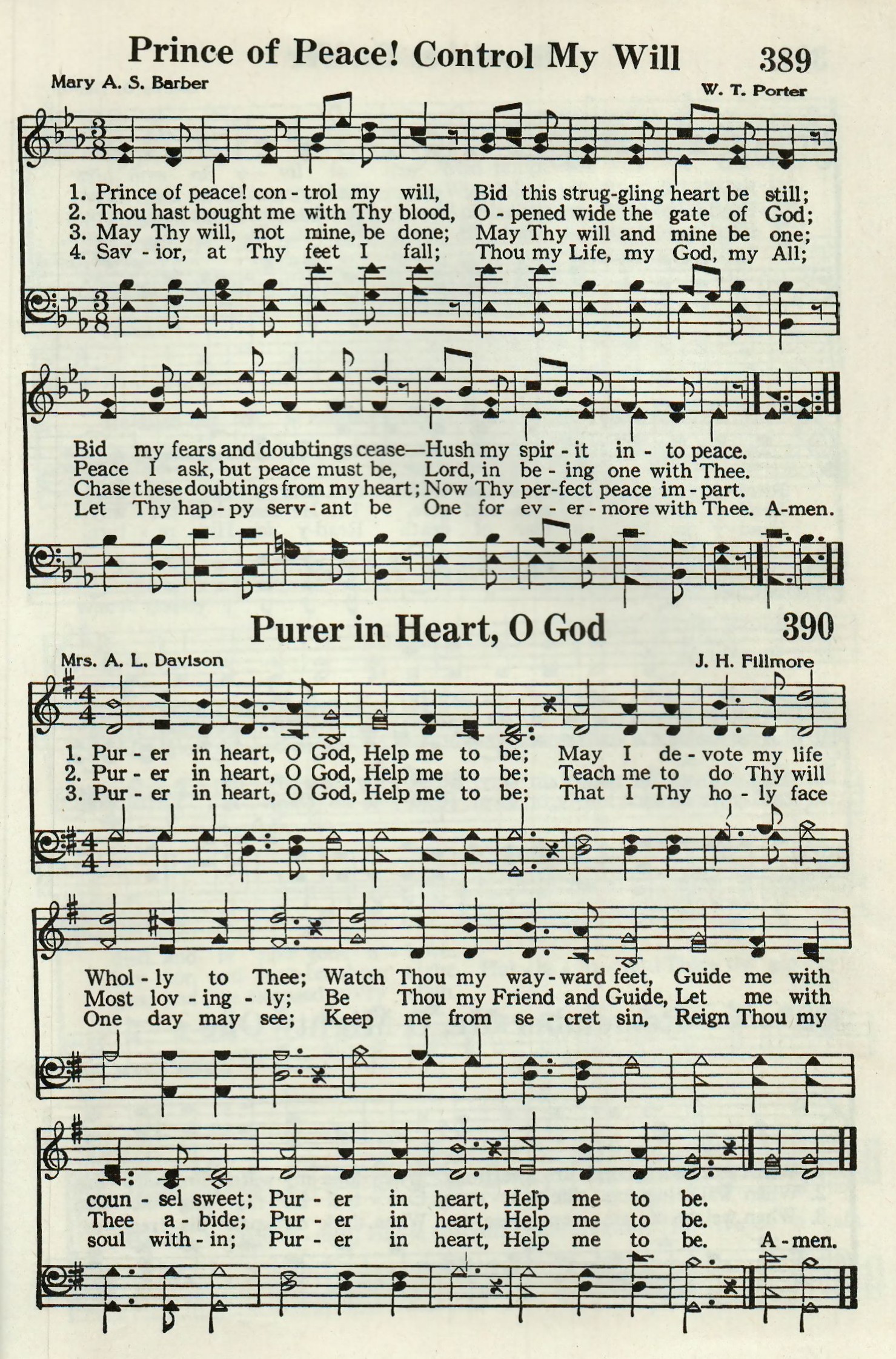 Prince of Peace! Control My Will 389

Mary A. S. Barber

W. T. Porter

1. Prince of peace! con - trol my will, Bid this strug-gling heart be still;
2. Thou hast bought me with Thy blood, O - pened wide the gate of God;
3. May Thy will, not mine, be done; May Thy will and mine be one;
4. Sav - ior, at Thy feet I fall; Thou my Life, my God, my All;

Bid my fears and doubtings cease—Hush my spir - it in - to peace.
Peace I ask, but peace must be, Lord, in be - ing one with Thee.
Chase these doubtings from my heart; Now Thy per-fect peace im - part.
Let Thy hap - py serv - ant be One for ev - er - more with Thee. A-men.

Purer in Heart, O God 390

Mrs. A. L. Davison

J. H. Fillmore

1. Pur - er in heart, O God, Help me to be; May I de - vote my life
2. Pur - er in heart, O God, Help me to be; Teach me to do Thy will
3. Pur - er in heart, O God, Help me to be; That I Thy ho - ly face

Whol - ly to Thee; Watch Thou my way - ward feet, Guide me with
Most lov - ing - ly; Be Thou my Friend and Guide, Let me with
One day may see; Keep me from se - cret sin, Reign Thou my

coun - sel sweet; Pur - er in heart, Help me to be.
Thee a - bide; Pur - er in heart, Help me to be.
soul with - in; Pur - er in heart, Help me to be. A - men.